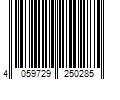 4 059729 250285